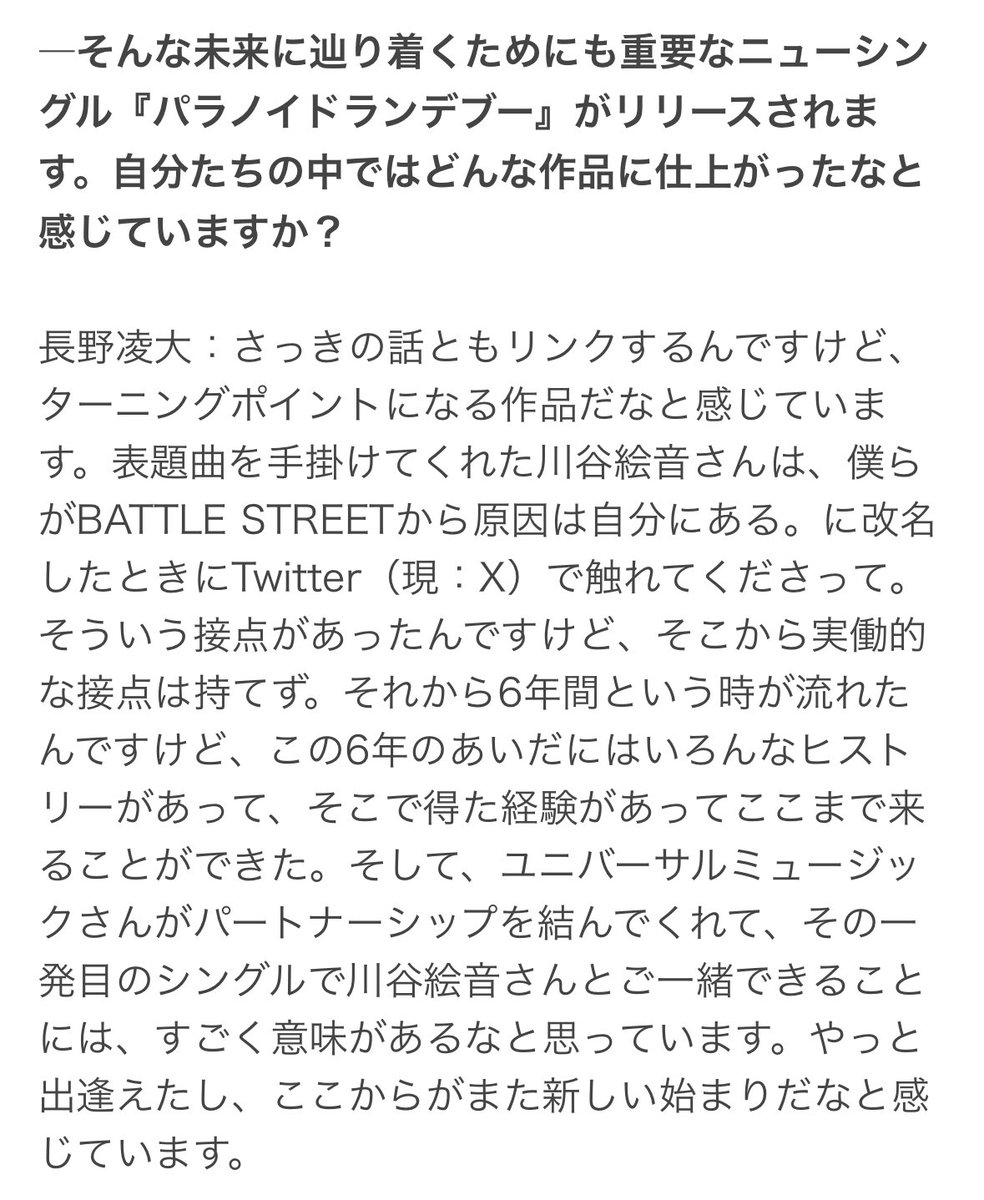 ―そんな未来に辿り着くためにも重要なニューシングル『パラノイドランデブー』がリリースされます。自分たちの中ではどんな作品に仕上がったなと感じていますか？

長野凌大：さっきの話ともリンクするんですけど、ターニングポイントになる作品だなと感じています。表題曲を手掛けてくれた川谷絵音さんは、僕らがBATTLE STREETから原因は自分にある。に改名したときにTwitter（現：X）で触れてくださって。そういう接点があったんですけど、そこから実働的な接点は持てず。それから6年間という時が流れたんですけど、この6年のあいだにはいろんなヒストリーがあって、そこで得た経験があってここまで来ることができた。そして、ユニバーサルミュージックさんがパートナーシップを結んでくれて、その一発目のシングルで川谷絵音さんとご一緒できることには、すごく意味があるなと思っています。やっと出逢えたし、ここからがまた新しい始まりだなと感じています。